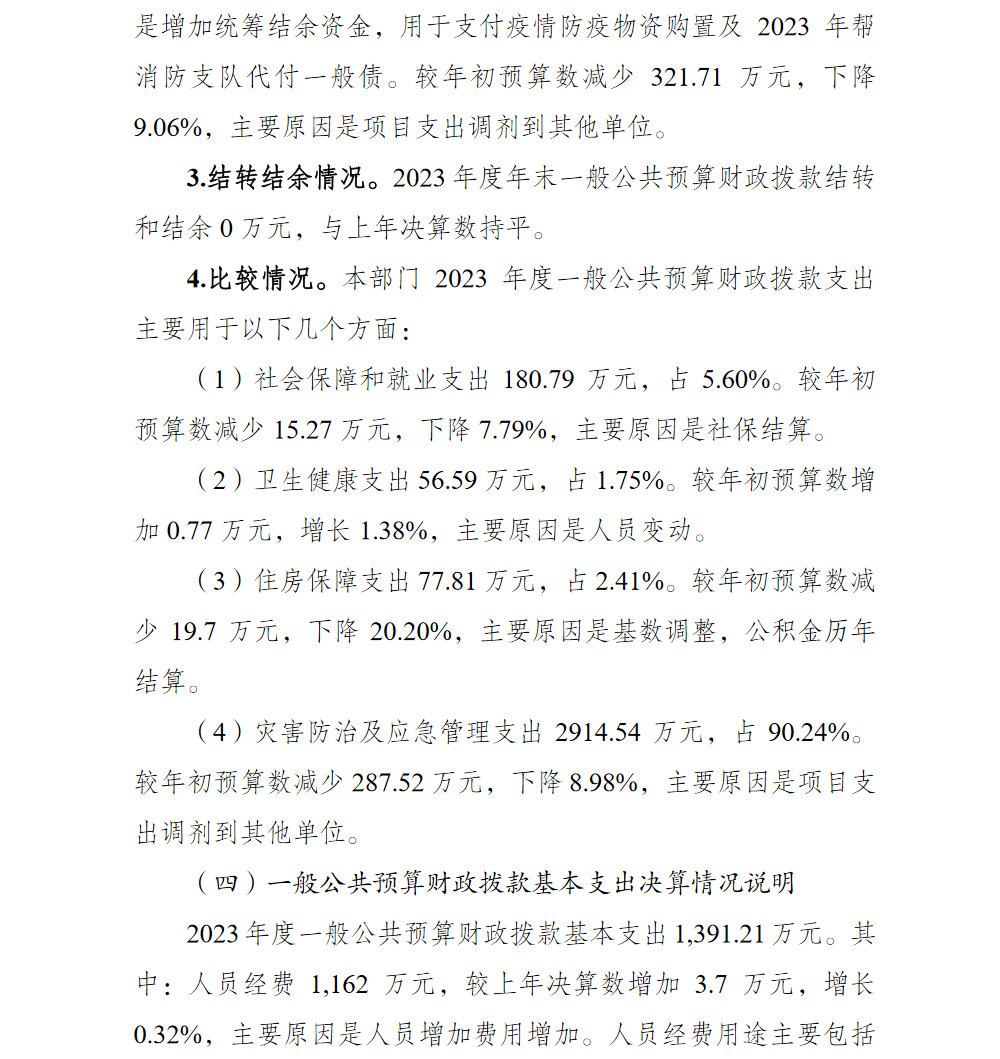 是增加统筹结余资金，用于支付疫情防疫物资购置及 2023 年帮消防支队代付一般债。较年初预算数减少 321.71 万元，下降 9.06%，主要原因是项目支出调剂到其他单位。

3.结转结余情况。2023 年度年末一般公共预算财政拨款结转和结余 0 万元，与上年决算数持平。

4.比较情况。本部门 2023 年度一般公共预算财政拨款支出主要用于以下几个方面：

（1）社会保障和就业支出 180.79 万元，占 5.60%。较年初预算数减少 15.27 万元，下降 7.79%，主要原因是社保结算。

（2）卫生健康支出 56.59 万元，占 1.75%。较年初预算数增加 0.77 万元，增长 1.38%，主要原因是人员变动。

（3）住房保障支出 77.81 万元，占 2.41%。较年初预算数减少 19.7 万元，下降 20.20%，主要原因是基数调整，公积金历年结算。

（4）灾害防治及应急管理支出 2914.54 万元，占 90.24%。较年初预算数减少 287.52 万元，下降 8.98%，主要原因是项目支出调剂到其他单位。

（四）一般公共预算财政拨款基本支出决算情况说明

2023 年度一般公共预算财政拨款基本支出 1,391.21 万元。其中：人员经费 1,162 万元，较上年决算数增加 3.7 万元，增长 0.32%，主要原因是人员增加费用增加。人员经费用途主要包括